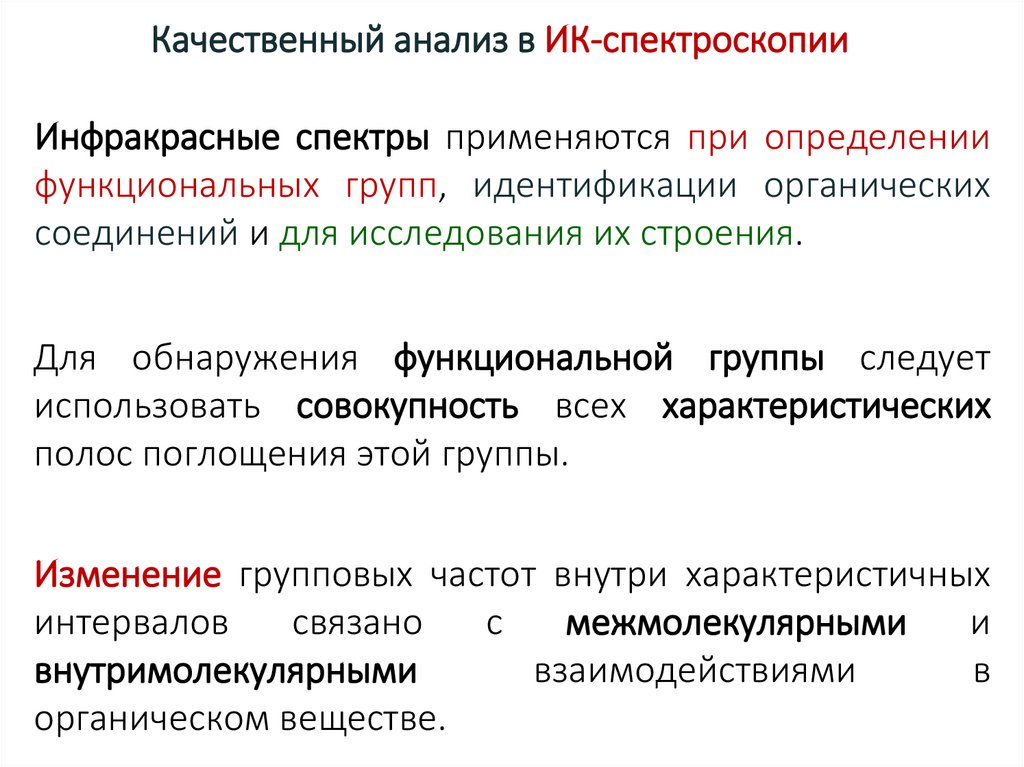 Качественный анализ в ИК-спектроскопии

Инфракрасные спектры применяются при определении функциональных групп, идентификации органических соединений и для исследования их строения.

Для обнаружения функциональной группы следует использовать совокупность всех характеристических полос поглощения этой группы.

Изменение групповых частот внутри характеристичных интервалов связано с межмолекулярными и внутримолекулярными взаимодействиями в органическом веществе.